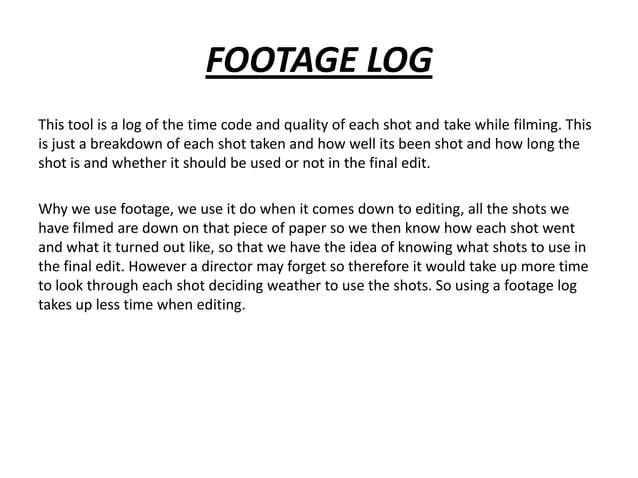 FOOTAGE LOG

This tool is a log of the time code and quality of each shot and take while filming. This is just a breakdown of each shot taken and how well its been shot and how long the shot is and whether it should be used or not in the final edit.

Why we use footage, we use it do when it comes down to editing, all the shots we have filmed are down on that piece of paper so we then know how each shot went and what it turned out like, so that we have the idea of knowing what shots to use in the final edit. However a director may forget so therefore it would take up more time to look through each shot deciding weather to use the shots. So using a footage log takes up less time when editing.